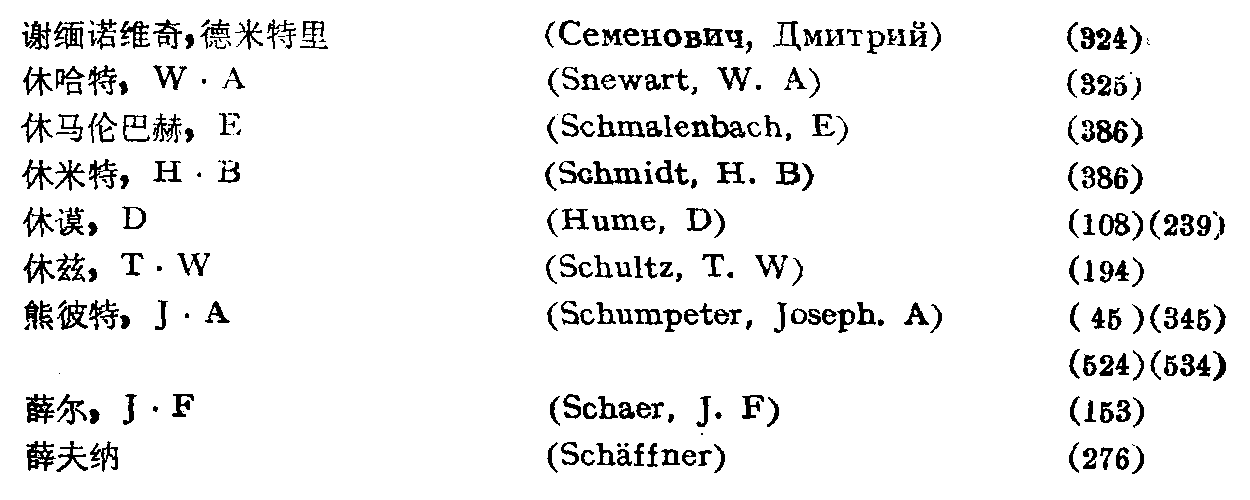 谢缅诺维奇，德米特里 (Семенович, Дмитрий) (324)
休哈特，W·A (Snewart, W. A) (325)
休马伦巴赫，E (Schmalenbach, E) (386)
休米特，H·B (Schmidt, H. B) (386)
休谟，D (Hume, D) (108)(239)
休兹，T·W (Schultz, T. W) (194)
熊彼特，J·A (Schumpeter, Joseph. A) (45)(345)
(524)(534)
薛尔，J·F (Schaer, J. F) (153)
薛夫纳 (Schäffner) (276)